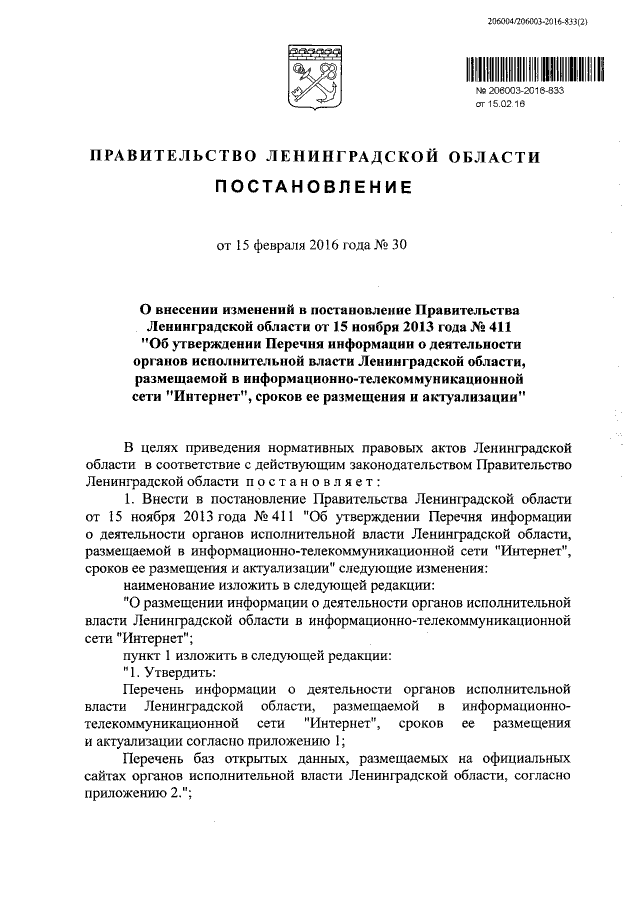 206004/206003-2016-833(2)

№ 206003-2016-833
от 15.02.16

ПРАВИТЕЛЬСТВО ЛЕНИНГРАДСКОЙ ОБЛАСТИ

ПОСТАНОВЛЕНИЕ

от 15 февраля 2016 года № 30

О внесении изменений в постановление Правительства Ленинградской области от 15 ноября 2013 года № 411 "Об утверждении Перечня информации о деятельности органов исполнительной власти Ленинградской области, размещаемой в информационно-телекоммуникационной сети "Интернет", сроков ее размещения и актуализации"

В целях приведения нормативных правовых актов Ленинградской области в соответствие с действующим законодательством Правительство Ленинградской области постановляет:

1. Внести в постановление Правительства Ленинградской области от 15 ноября 2013 года № 411 "Об утверждении Перечня информации о деятельности органов исполнительной власти Ленинградской области, размещаемой в информационно-телекоммуникационной сети "Интернет", сроков ее размещения и актуализации" следующие изменения:

наименование изложить в следующей редакции:

"О размещении информации о деятельности органов исполнительной власти Ленинградской области в информационно-телекоммуникационной сети "Интернет";

пункт 1 изложить в следующей редакции:

"1. Утвердить:

Перечень информации о деятельности органов исполнительной власти Ленинградской области, размещаемой в информационно-телекоммуникационной сети "Интернет", сроков ее размещения и актуализации согласно приложению 1;

Перечень баз открытых данных, размещаемых на официальных сайтах органов исполнительной власти Ленинградской области, согласно приложению 2.";